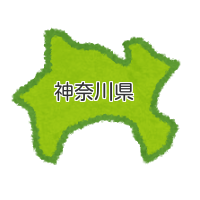 神奈川県